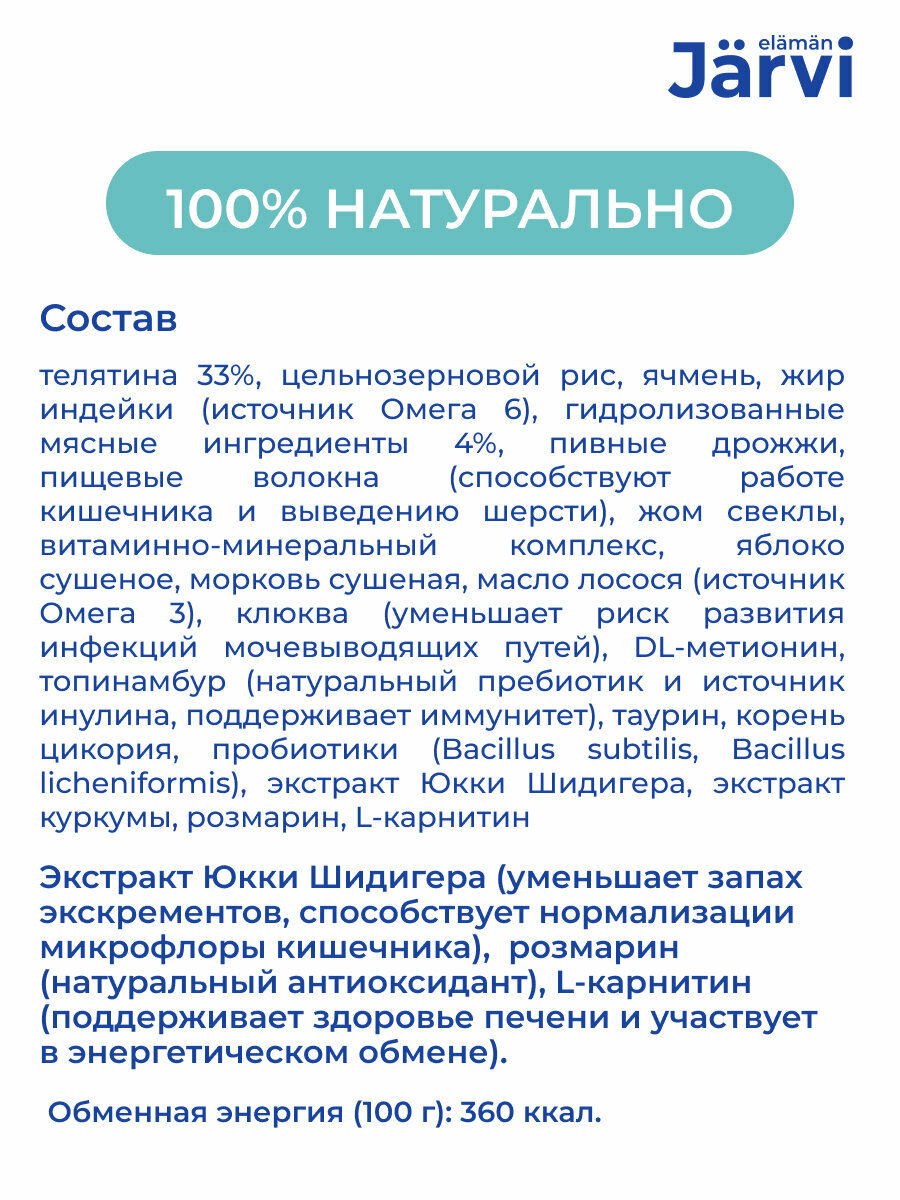 elämän Järvi

100% НАТУРАЛЬНО

Состав

телятина 33%, цельнозерновой рис, ячмень, жир индейки (источник Омега 6), гидролизованные мясные ингредиенты 4%, пивные дрожжи, пищевые волокна (способствуют работе кишечника и выведению шерсти), жом свеклы, витаминно-минеральный комплекс, яблоко сушеное, морковь сушеная, масло лосося (источник Омега 3), клюква (уменьшает риск развития инфекций мочевыводящих путей), DL-метионин, топинамбур (натуральный пребиотик и источник инулина, поддерживает иммунитет), таурин, корень цикория, пробиотики (Bacillus subtilis, Bacillus licheniformis), экстракт Юкки Шидигера, экстракт куркумы, розмарин, L-карнитин

Экстракт Юкки Шидигера (уменьшает запах экскрементов, способствует нормализации микрофлоры кишечника), розмарин (натуральный антиоксидант), L-карнитин (поддерживает здоровье печени и участвует в энергетическом обмене).

Обменная энергия (100 г): 360 ккал.